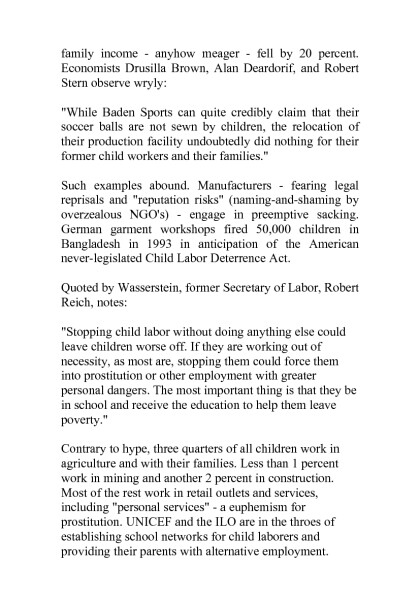 family income - anyhow meager - fell by 20 percent. Economists Drusilla Brown, Alan Deardorif, and Robert Stern observe wryly:

"While Baden Sports can quite credibly claim that their soccer balls are not sewn by children, the relocation of their production facility undoubtedly did nothing for their former child workers and their families."

Such examples abound. Manufacturers - fearing legal reprisals and "reputation risks" (naming-and-shaming by overzealous NGO's) - engage in preemptive sacking. German garment workshops fired 50,000 children in Bangladesh in 1993 in anticipation of the American never-legislated Child Labor Deterrence Act.

Quoted by Wasserstein, former Secretary of Labor, Robert Reich, notes:

"Stopping child labor without doing anything else could leave children worse off. If they are working out of necessity, as most are, stopping them could force them into prostitution or other employment with greater personal dangers. The most important thing is that they be in school and receive the education to help them leave poverty."

Contrary to hype, three quarters of all children work in agriculture and with their families. Less than 1 percent work in mining and another 2 percent in construction. Most of the rest work in retail outlets and services, including "personal services" - a euphemism for prostitution. UNICEF and the ILO are in the throes of establishing school networks for child laborers and providing their parents with alternative employment.